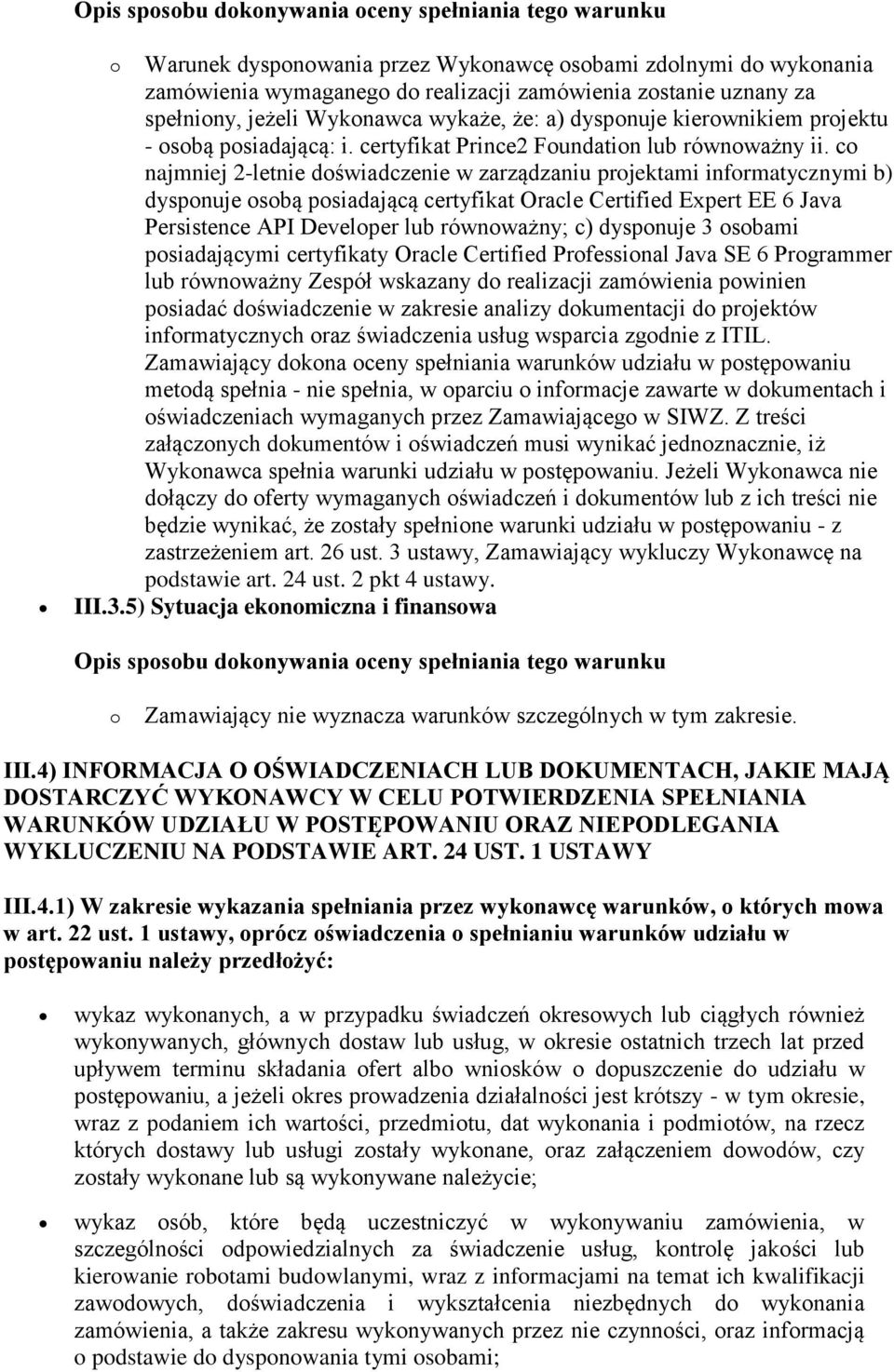 Opis sposobu dokonywania oceny spełniania tego warunku

o Warunek dysponowania przez Wykonawcę osobami zdolnymi do wykonania zamówienia wymaganego do realizacji zamówienia zostanie uznany za spełniony, jeżeli Wykonawca wykaże, że: a) dysponuje kierownikiem projektu - osobą posiadającą: i. certyfikat Prince2 Foundation lub równoważny ii. co najmniej 2-letnie doświadczenie w zarządzaniu projektami informatycznymi b) dysponuje osobą posiadającą certyfikat Oracle Certified Expert EE 6 Java Persistence API Developer lub równoważny; c) dysponuje 3 osobami posiadającymi certyfikaty Oracle Certified Professional Java SE 6 Programmer lub równoważny Zespół wskazany do realizacji zamówienia powinien posiadać doświadczenie w zakresie analizy dokumentacji do projektów informatycznych oraz świadczenia usług wsparcia zgodnie z ITIL. Zamawiający dokona oceny spełniania warunków udziału w postępowaniu metodą spełnia - nie spełnia, w oparciu o informacje zawarte w dokumentach i oświadczeniach wymaganych przez Zamawiającego w SIWZ. Z treści załączonych dokumentów i oświadczeń musi wynikać jednoznacznie, iż Wykonawca spełnia warunki udziału w postępowaniu. Jeżeli Wykonawca nie dołączy do oferty wymaganych oświadczeń i dokumentów lub z ich treści nie będzie wynikać, że zostały spełnione warunki udziału w postępowaniu - z zastrzeżeniem art. 26 ust. 3 ustawy, Zamawiający wykluczy Wykonawcę na podstawie art. 24 ust. 2 pkt 4 ustawy.

• III.3.5) Sytuacja ekonomiczna i finansowa

Opis sposobu dokonywania oceny spełniania tego warunku

o Zamawiający nie wyznacza warunków szczególnych w tym zakresie.

III.4) INFORMACJA O OŚWIADCZENIACH LUB DOKUMENTACH, JAKIE MAJĄ DOSTARCZYĆ WYKONAWCY W CELU POTWIERDZENIA SPEŁNIANIA WARUNKÓW UDZIAŁU W POSTĘPOWANIU ORAZ NIEPODLEGANIA WYKLUCZENIU NA PODSTAWIE ART. 24 UST. 1 USTAWY

III.4.1) W zakresie wykazania spełniania przez wykonawcę warunków, o których mowa w art. 22 ust. 1 ustawy, oprócz oświadczenia o spełnianiu warunków udziału w postępowaniu należy przedłożyć:

• wykaz wykonanych, a w przypadku świadczeń okresowych lub ciągłych również wykonywanych, głównych dostaw lub usług, w okresie ostatnich trzech lat przed upływem terminu składania ofert albo wniosków o dopuszczenie do udziału w postępowaniu, a jeżeli okres prowadzenia działalności jest krótszy - w tym okresie, wraz z podaniem ich wartości, przedmiotu, dat wykonania i podmiotów, na rzecz których dostawy lub usługi zostały wykonane, oraz załączeniem dowodów, czy zostały wykonane lub są wykonywane należycie;

• wykaz osób, które będą uczestniczyć w wykonywaniu zamówienia, w szczególności odpowiedzialnych za świadczenie usług, kontrolę jakości lub kierowanie robotami budowlanymi, wraz z informacjami na temat ich kwalifikacji zawodowych, doświadczenia i wykształcenia niezbędnych do wykonania zamówienia, a także zakresu wykonywanych przez nie czynności, oraz informacją o podstawie do dysponowania tymi osobami;